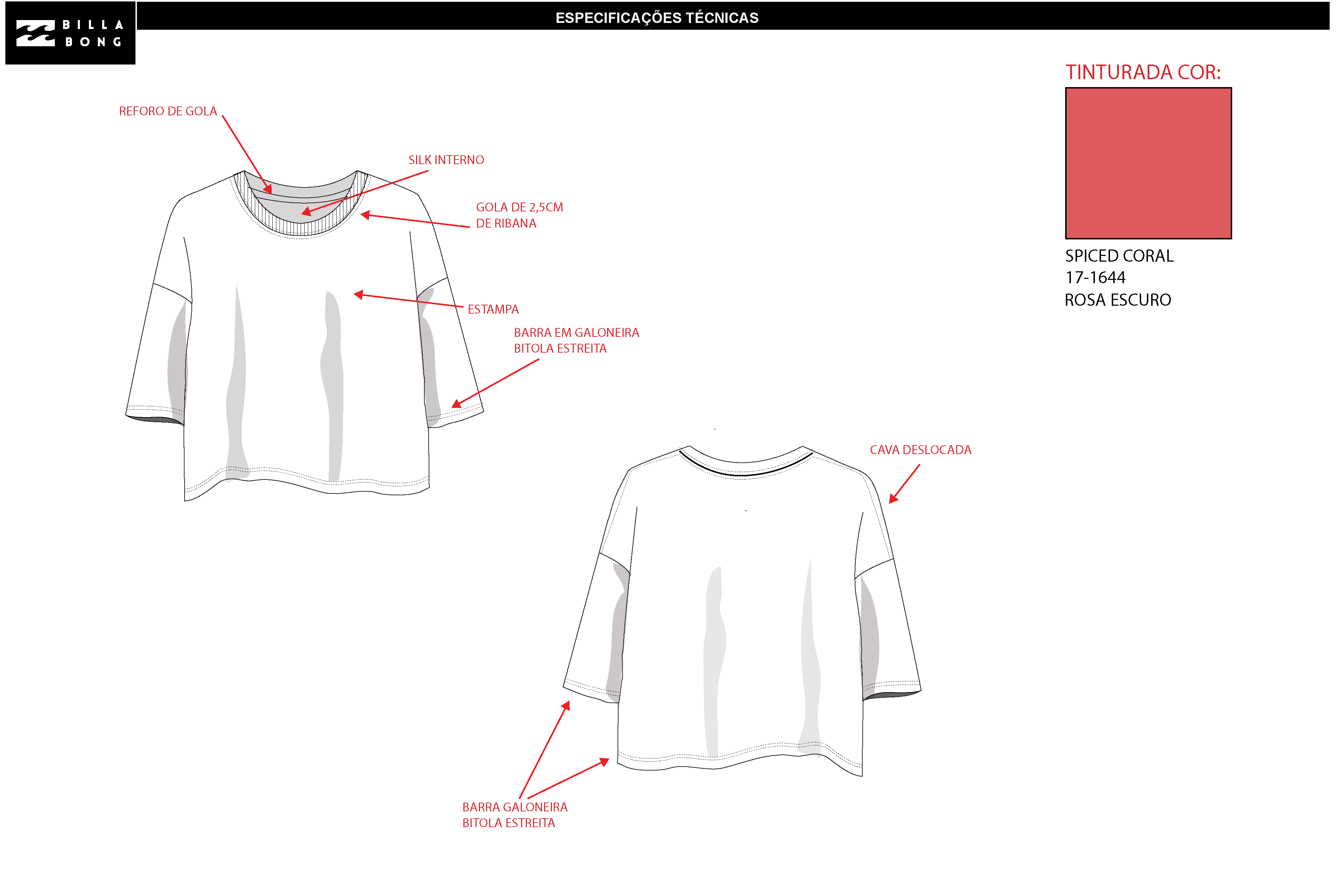 BILLA BONG

ESPECIFICAÇÕES TÉCNICAS

TINTURADA COR:

SPICED CORAL
17-1644
ROSA ESCURO

REFORO DE GOLA

SILK INTERNO

GOLA DE 2,5CM
DE RIBANA

ESTAMPA

BARRA EM GALONEIRA
BITOLA ESTREITA

CAVA DESLOCADA

BARRA GALONEIRA
BITOLA ESTREITA